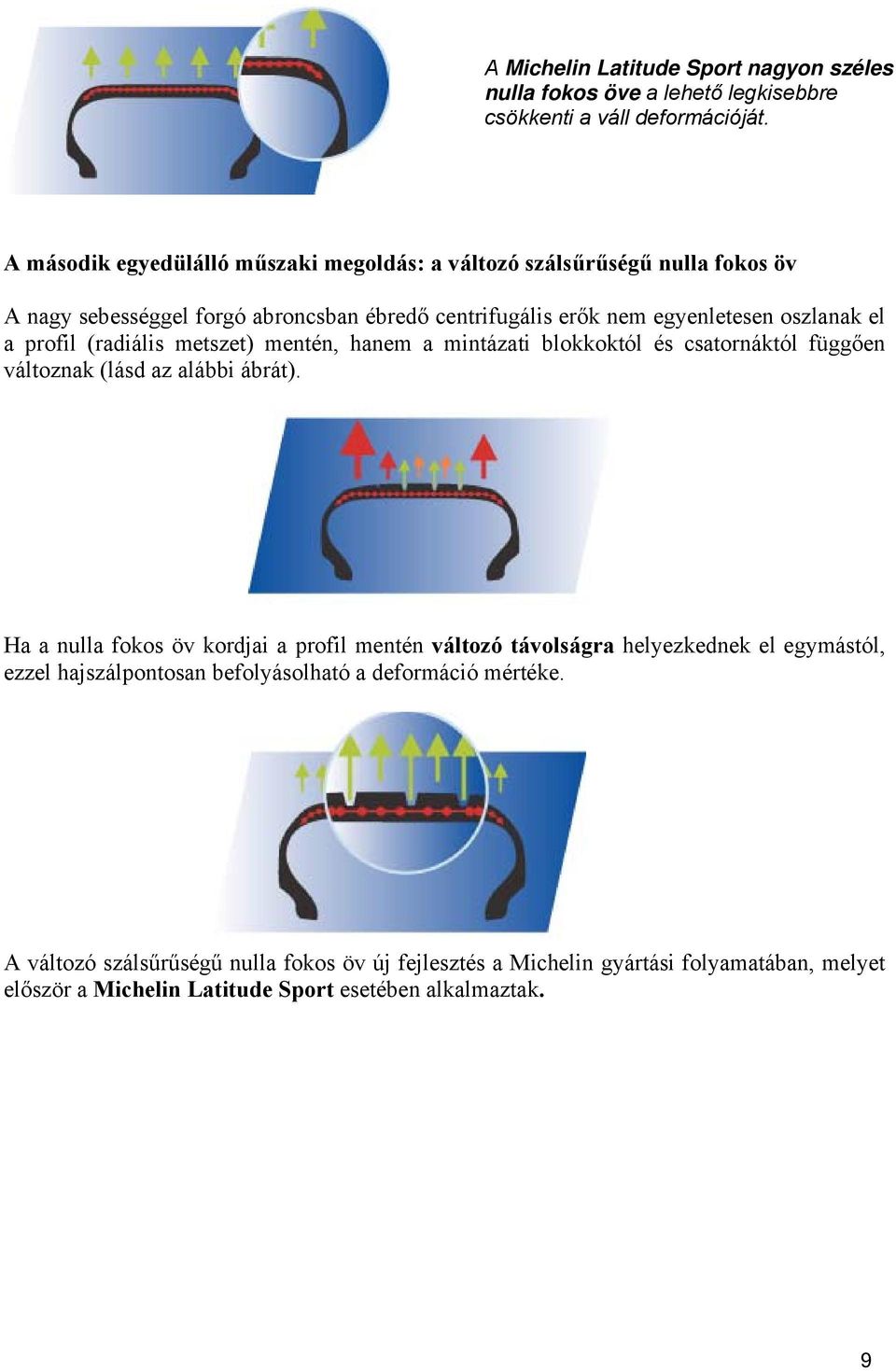 A Michelin Latitude Sport nagyon széles nulla fokos öve a lehető legkisebbre csökkenti a váll deformációját.

A második egyedülálló műszaki megoldás: a változó szálsűrűségű nulla fokos öv

A nagy sebességgel forgó abroncsban ébredő centrifugális erők nem egyenletesen oszlanak el a profil (radiális metszet) mentén, hanem a mintázati blokkoktól és csatornáktól függően változnak (lásd az alábbi ábrát).

Ha a nulla fokos öv kordjai a profil mentén változó távolságra helyezkednek el egymástól, ezzel hajszálpontosan befolyásolható a deformáció mértéke.

A változó szálsűrűségű nulla fokos öv új fejlesztés a Michelin gyártási folyamatában, melyet először a Michelin Latitude Sport esetében alkalmaztak.

9